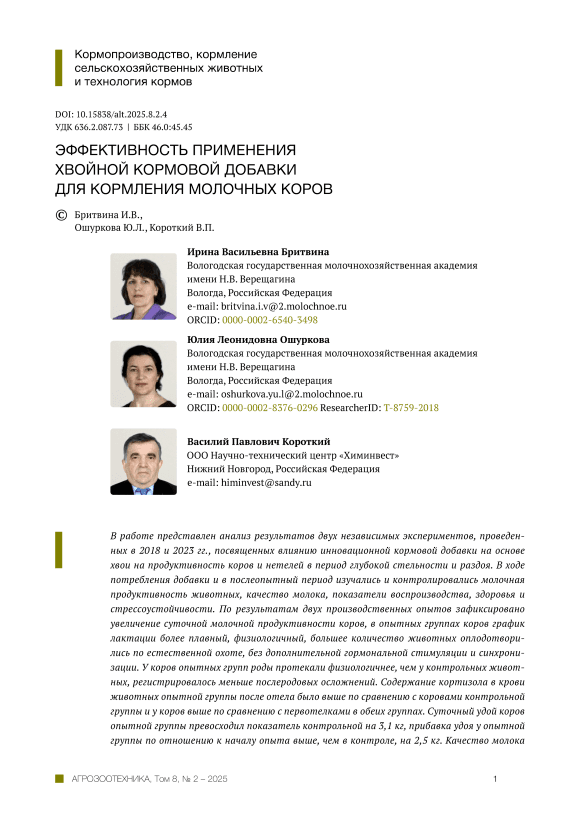 Кормопроизводство, кормление сельскохозяйственных животных и технология кормов

DOI: 10.15838/alt.2025.8.2.4
УДК 636.2.087.73 | ББК 46.0:45.45

ЭФФЕКТИВНОСТЬ ПРИМЕНЕНИЯ ХВОЙНОЙ КОРМОВОЙ ДОБАВКИ ДЛЯ КОРМЛЕНИЯ МОЛОЧНЫХ КОРОВ

© Бритвина И.В., Ошуркова Ю.Л., Короткий В.П.

Ирина Васильевна Бритвина
Вологодская государственная молочнохозяйственная академия имени Н.В. Верещагина
Вологда, Российская Федерация
e-mail: britvina.i.v@2.molochnoe.ru
ORCID: 0000-0002-6540-3498

Юлия Леонидовна Ошуркова
Вологодская государственная молочнохозяйственная академия имени Н.В. Верещагина
Вологда, Российская Федерация
e-mail: oshurkova.yu.l@2.molochnoe.ru
ORCID: 0000-0002-8376-0296 ResearcherID: T-8759-2018

Василий Павлович Короткий
ООО Научно-технический центр «Химинвест»
Нижний Новгород, Российская Федерация
e-mail: himinvest@sandy.ru

В работе представлен анализ результатов двух независимых экспериментов, проведенных в 2018 и 2023 гг., посвященных влиянию инновационной кормовой добавки на основе хвои на продуктивность коров и нетелей в период глубокой стельности и раздоя. В ходе потребления добавки и в послеопытный период изучались и контролировались молочная продуктивность животных, качество молока, показатели воспроизводства, здоровья и стрессоустойчивости. По результатам двух производственных опытов зафиксировано увеличение суточной молочной продуктивности коров, в опытных группах коров график лактации более плавный, физиологичный, большее количество животных оплодотворились по естественной охоте, без дополнительной гормональной стимуляции и синхронизации. У коров опытных групп роды протекали физиологичнее, чем у контрольных животных, регистрировалось меньше послеродовых осложнений. Содержание кортизола в крови животных опытной группы после отела было выше по сравнению с коровами контрольной группы и у коров выше по сравнению с первотелками в обеих группах. Суточный удой коров опытной группы превосходил показатель контрольной на 3,1 кг, прибавка удоя у опытной группы по отношению к началу опыта выше, чем в контроле, на 2,5 кг. Качество молока

АГРОЗООТЕХНИКА, Том 8, № 2 – 2025

1